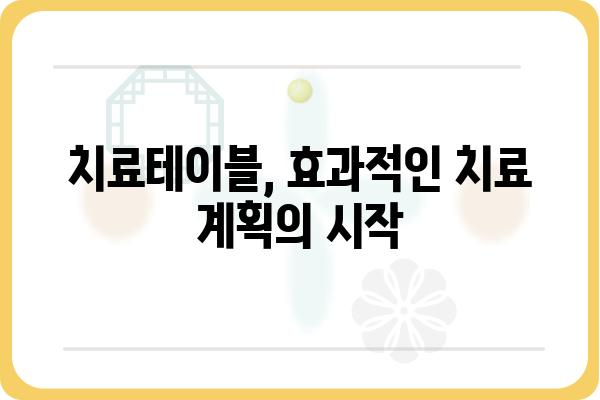 치료테이블, 효과적인 치료 계획의 시작